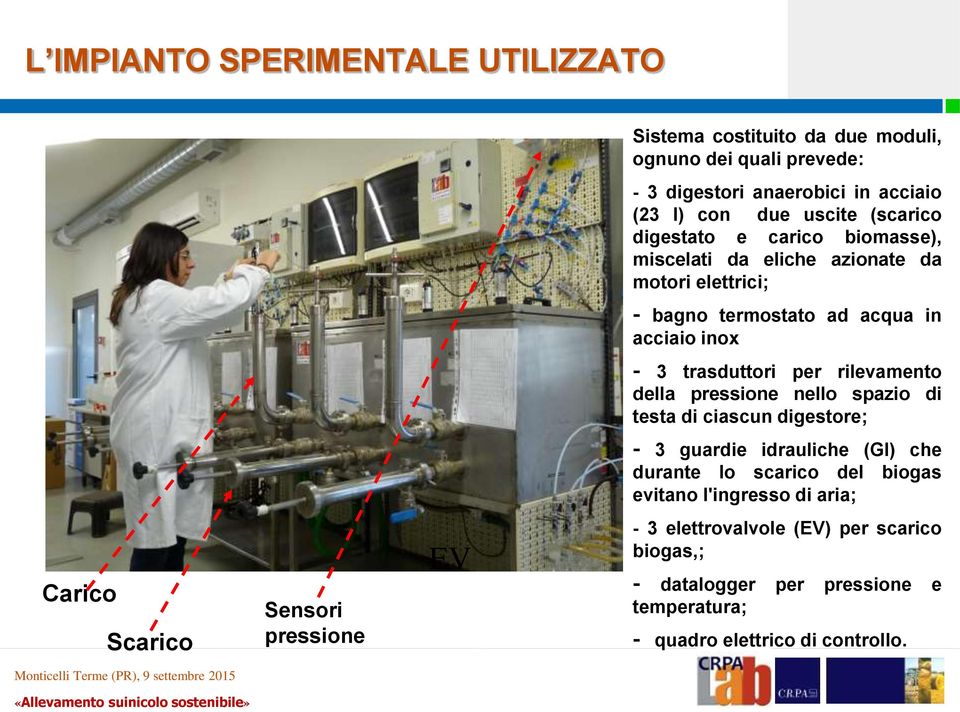 L'IMPIANTO SPERIMENTALE UTILIZZATO

Sistema costituito da due moduli, ognuno dei quali prevede:

- 3 digestori anaerobici in acciaio (23 l) con due uscite (scarico digestato e carico biomasse), miscelati da eliche azionate da motori elettrici;

- bagno termostato ad acqua in acciaio inox

- 3 trasduttori per rilevamento della pressione nello spazio di testa di ciascun digestore;

- 3 guardie idrauliche (GI) che durante lo scarico del biogas evitano l'ingresso di aria;

- 3 elettrovalvole (EV) per scarico biogas,;

- datalogger per pressione e temperatura;

- quadro elettrico di controllo.

EV

Carico

Scarico

Sensori pressione

Monticelli Terme (PR), 9 settembre 2015

«Allevamento suinicolo sostenibile»

CRPA lab

CRPA